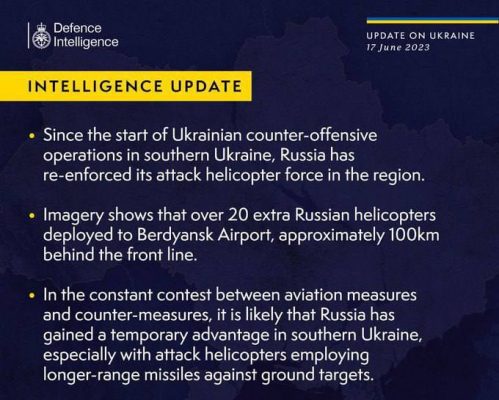 Defence Intelligence

UPDATE ON UKRAINE
17 June 2023

INTELLIGENCE UPDATE

• Since the start of Ukrainian counter-offensive operations in southern Ukraine, Russia has re-enforced its attack helicopter force in the region.

• Imagery shows that over 20 extra Russian helicopters deployed to Berdyansk Airport, approximately 100km behind the front line.

• In the constant contest between aviation measures and counter-measures, it is likely that Russia has gained a temporary advantage in southern Ukraine, especially with attack helicopters employing longer-range missiles against ground targets.